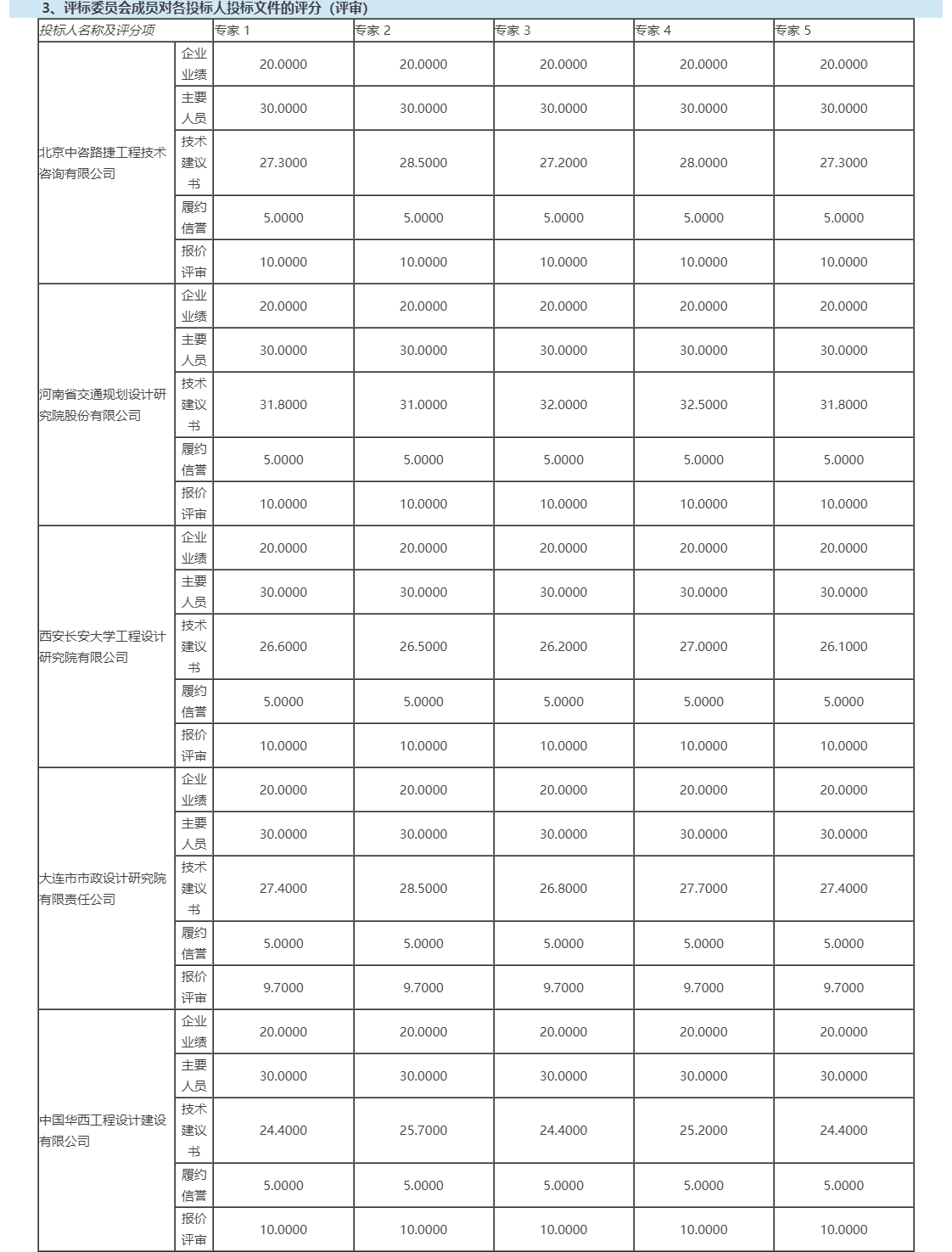 3、评标委员会成员对各投标人投标文件的评分（评审）

| 投标人名称及评分项 | | 专家 1 | 专家 2 | 专家 3 | 专家 4 | 专家 5 |
|---|---|---|---|---|---|---|
| 北京中咨路捷工程技术咨询有限公司 | 企业业绩 | 20.0000 | 20.0000 | 20.0000 | 20.0000 | 20.0000 |
| | 主要人员 | 30.0000 | 30.0000 | 30.0000 | 30.0000 | 30.0000 |
| | 技术建议书 | 27.3000 | 28.5000 | 27.2000 | 28.0000 | 27.3000 |
| | 履约信誉 | 5.0000 | 5.0000 | 5.0000 | 5.0000 | 5.0000 |
| | 报价评审 | 10.0000 | 10.0000 | 10.0000 | 10.0000 | 10.0000 |
| 河南省交通规划设计研究院股份有限公司 | 企业业绩 | 20.0000 | 20.0000 | 20.0000 | 20.0000 | 20.0000 |
| | 主要人员 | 30.0000 | 30.0000 | 30.0000 | 30.0000 | 30.0000 |
| | 技术建议书 | 31.8000 | 31.0000 | 32.0000 | 32.5000 | 31.8000 |
| | 履约信誉 | 5.0000 | 5.0000 | 5.0000 | 5.0000 | 5.0000 |
| | 报价评审 | 10.0000 | 10.0000 | 10.0000 | 10.0000 | 10.0000 |
| 西安长安大学工程设计研究院有限公司 | 企业业绩 | 20.0000 | 20.0000 | 20.0000 | 20.0000 | 20.0000 |
| | 主要人员 | 30.0000 | 30.0000 | 30.0000 | 30.0000 | 30.0000 |
| | 技术建议书 | 26.6000 | 26.5000 | 26.2000 | 27.0000 | 26.1000 |
| | 履约信誉 | 5.0000 | 5.0000 | 5.0000 | 5.0000 | 5.0000 |
| | 报价评审 | 10.0000 | 10.0000 | 10.0000 | 10.0000 | 10.0000 |
| 大连市市政设计研究院有限责任公司 | 企业业绩 | 20.0000 | 20.0000 | 20.0000 | 20.0000 | 20.0000 |
| | 主要人员 | 30.0000 | 30.0000 | 30.0000 | 30.0000 | 30.0000 |
| | 技术建议书 | 27.4000 | 28.5000 | 26.8000 | 27.7000 | 27.4000 |
| | 履约信誉 | 5.0000 | 5.0000 | 5.0000 | 5.0000 | 5.0000 |
| | 报价评审 | 9.7000 | 9.7000 | 9.7000 | 9.7000 | 9.7000 |
| 中国华西工程设计建设有限公司 | 企业业绩 | 20.0000 | 20.0000 | 20.0000 | 20.0000 | 20.0000 |
| | 主要人员 | 30.0000 | 30.0000 | 30.0000 | 30.0000 | 30.0000 |
| | 技术建议书 | 24.4000 | 25.7000 | 24.4000 | 25.2000 | 24.4000 |
| | 履约信誉 | 5.0000 | 5.0000 | 5.0000 | 5.0000 | 5.0000 |
| | 报价评审 | 10.0000 | 10.0000 | 10.0000 | 10.0000 | 10.0000 |